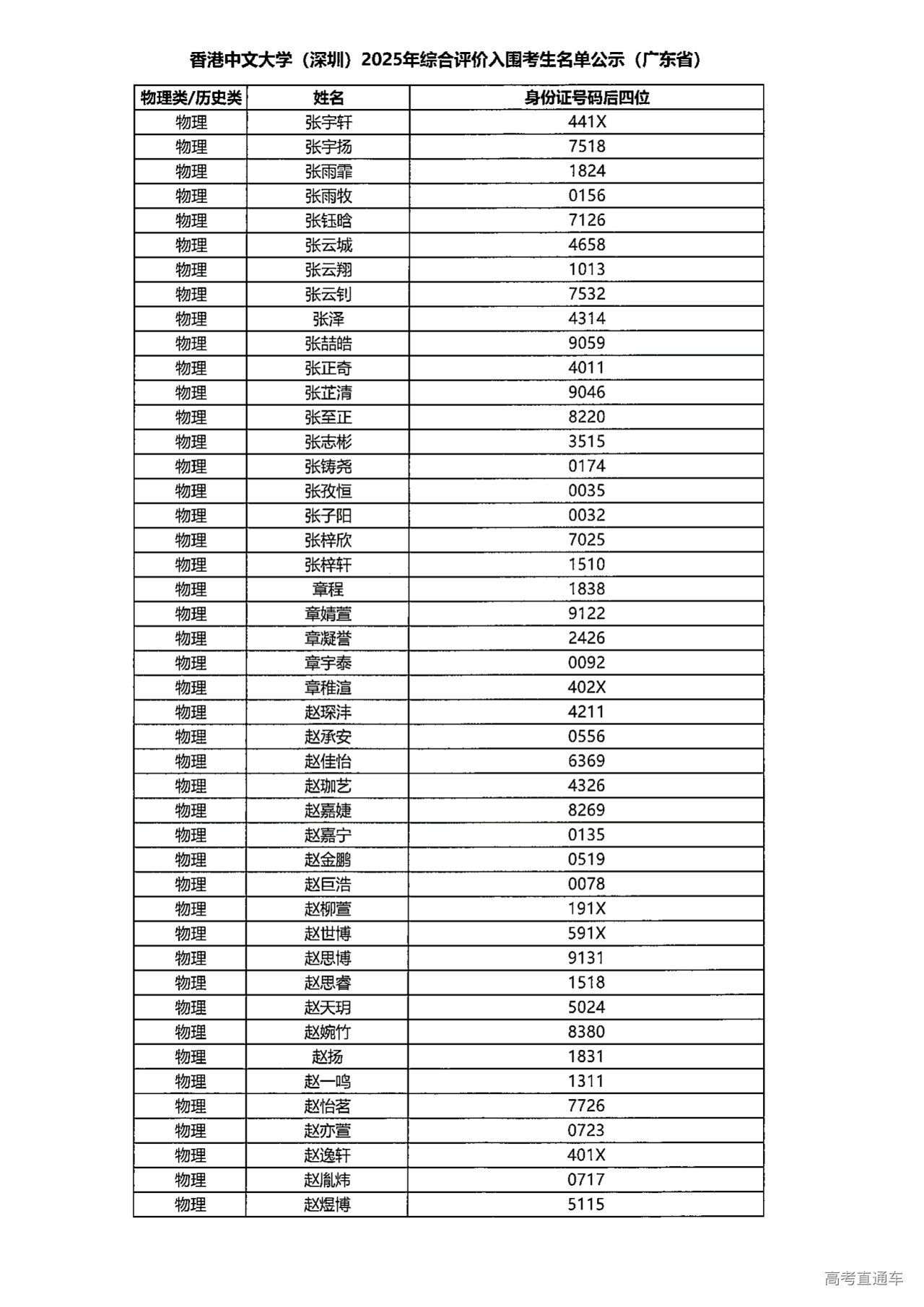 香港中文大学（深圳）2025年综合评价入围考生名单公示（广东省）

| 物理类/历史类 | 姓名 | 身份证号码后四位 |
|---|---|---|
| 物理 | 张宇轩 | 441X |
| 物理 | 张宇扬 | 7518 |
| 物理 | 张雨霏 | 1824 |
| 物理 | 张雨牧 | 0156 |
| 物理 | 张钰晗 | 7126 |
| 物理 | 张云城 | 4658 |
| 物理 | 张云翔 | 1013 |
| 物理 | 张云钊 | 7532 |
| 物理 | 张泽 | 4314 |
| 物理 | 张喆皓 | 9059 |
| 物理 | 张正奇 | 4011 |
| 物理 | 张芷清 | 9046 |
| 物理 | 张至正 | 8220 |
| 物理 | 张志彬 | 3515 |
| 物理 | 张铸尧 | 0174 |
| 物理 | 张孜恒 | 0035 |
| 物理 | 张子阳 | 0032 |
| 物理 | 张梓欣 | 7025 |
| 物理 | 张梓轩 | 1510 |
| 物理 | 章程 | 1838 |
| 物理 | 章婧萱 | 9122 |
| 物理 | 章凝誉 | 2426 |
| 物理 | 章宇泰 | 0092 |
| 物理 | 章稚渲 | 402X |
| 物理 | 赵琛沣 | 4211 |
| 物理 | 赵承安 | 0556 |
| 物理 | 赵佳怡 | 6369 |
| 物理 | 赵珈艺 | 4326 |
| 物理 | 赵嘉婕 | 8269 |
| 物理 | 赵嘉宁 | 0135 |
| 物理 | 赵金鹏 | 0519 |
| 物理 | 赵巨浩 | 0078 |
| 物理 | 赵柳萱 | 191X |
| 物理 | 赵世博 | 591X |
| 物理 | 赵思博 | 9131 |
| 物理 | 赵思睿 | 1518 |
| 物理 | 赵天玥 | 5024 |
| 物理 | 赵婉竹 | 8380 |
| 物理 | 赵扬 | 1831 |
| 物理 | 赵一鸣 | 1311 |
| 物理 | 赵怡茗 | 7726 |
| 物理 | 赵亦萱 | 0723 |
| 物理 | 赵逸轩 | 401X |
| 物理 | 赵胤炜 | 0717 |
| 物理 | 赵煜博 | 5115 |

高考直通车